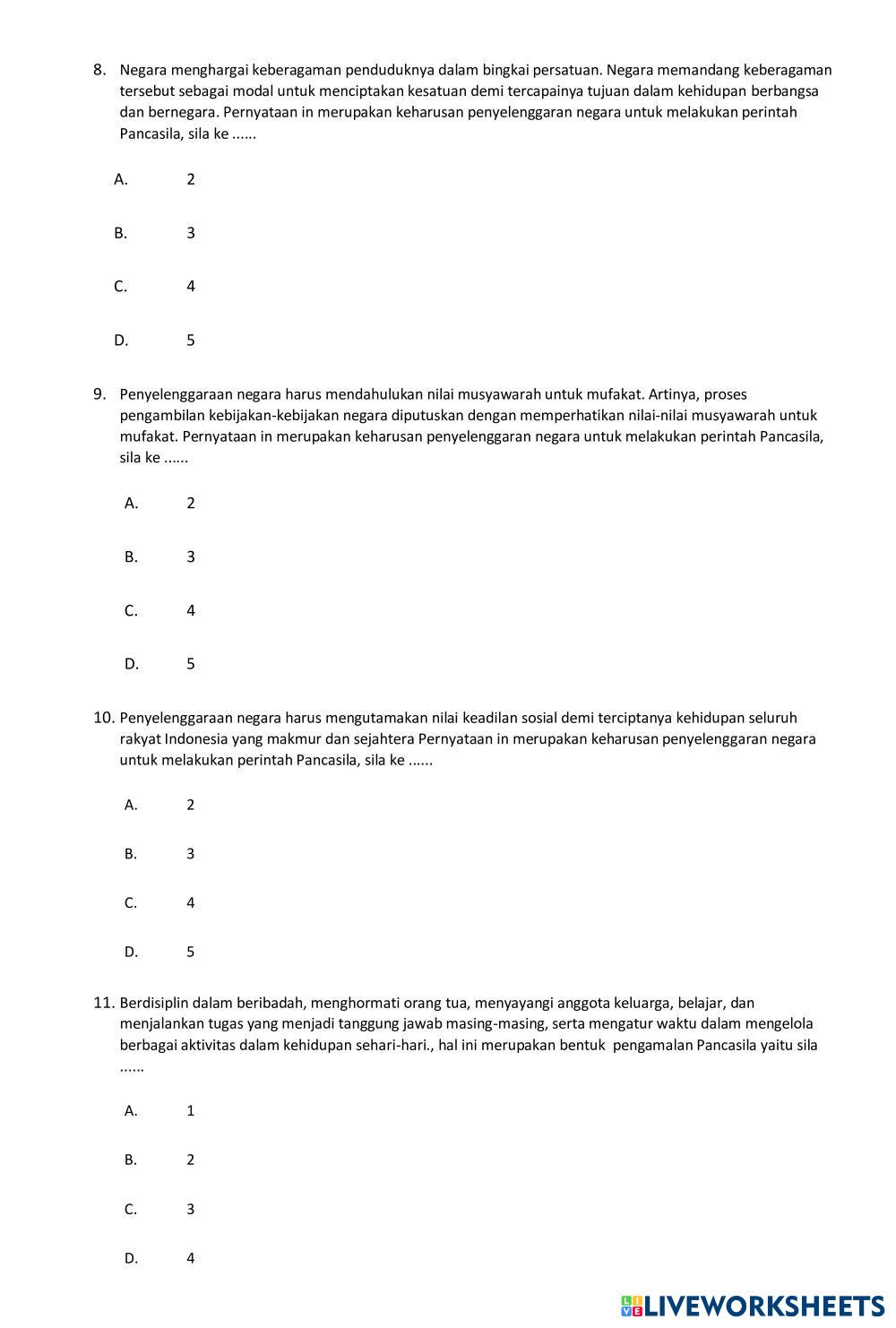 8. Negara menghargai keberagaman penduduknya dalam bingkai persatuan. Negara memandang keberagaman tersebut sebagai modal untuk menciptakan kesatuan demi tercapainya tujuan dalam kehidupan berbangsa dan bernegara. Pernyataan in merupakan keharusan penyelenggaran negara untuk melakukan perintah Pancasila, sila ke ......

A. 2

B. 3

C. 4

D. 5

9. Penyelenggaraan negara harus mendahulukan nilai musyawarah untuk mufakat. Artinya, proses pengambilan kebijakan-kebijakan negara diputuskan dengan memperhatikan nilai-nilai musyawarah untuk mufakat. Pernyataan in merupakan keharusan penyelenggaran negara untuk melakukan perintah Pancasila, sila ke ......

A. 2

B. 3

C. 4

D. 5

10. Penyelenggaraan negara harus mengutamakan nilai keadilan sosial demi terciptanya kehidupan seluruh rakyat Indonesia yang makmur dan sejahtera Pernyataan in merupakan keharusan penyelenggaran negara untuk melakukan perintah Pancasila, sila ke ......

A. 2

B. 3

C. 4

D. 5

11. Berdisiplin dalam beribadah, menghormati orang tua, menyayangi anggota keluarga, belajar, dan menjalankan tugas yang menjadi tanggung jawab masing-masing, serta mengatur waktu dalam mengelola berbagai aktivitas dalam kehidupan sehari-hari., hal ini merupakan bentuk pengamalan Pancasila yaitu sila ......

A. 1

B. 2

C. 3

D. 4

LIVEWORKSHEETS